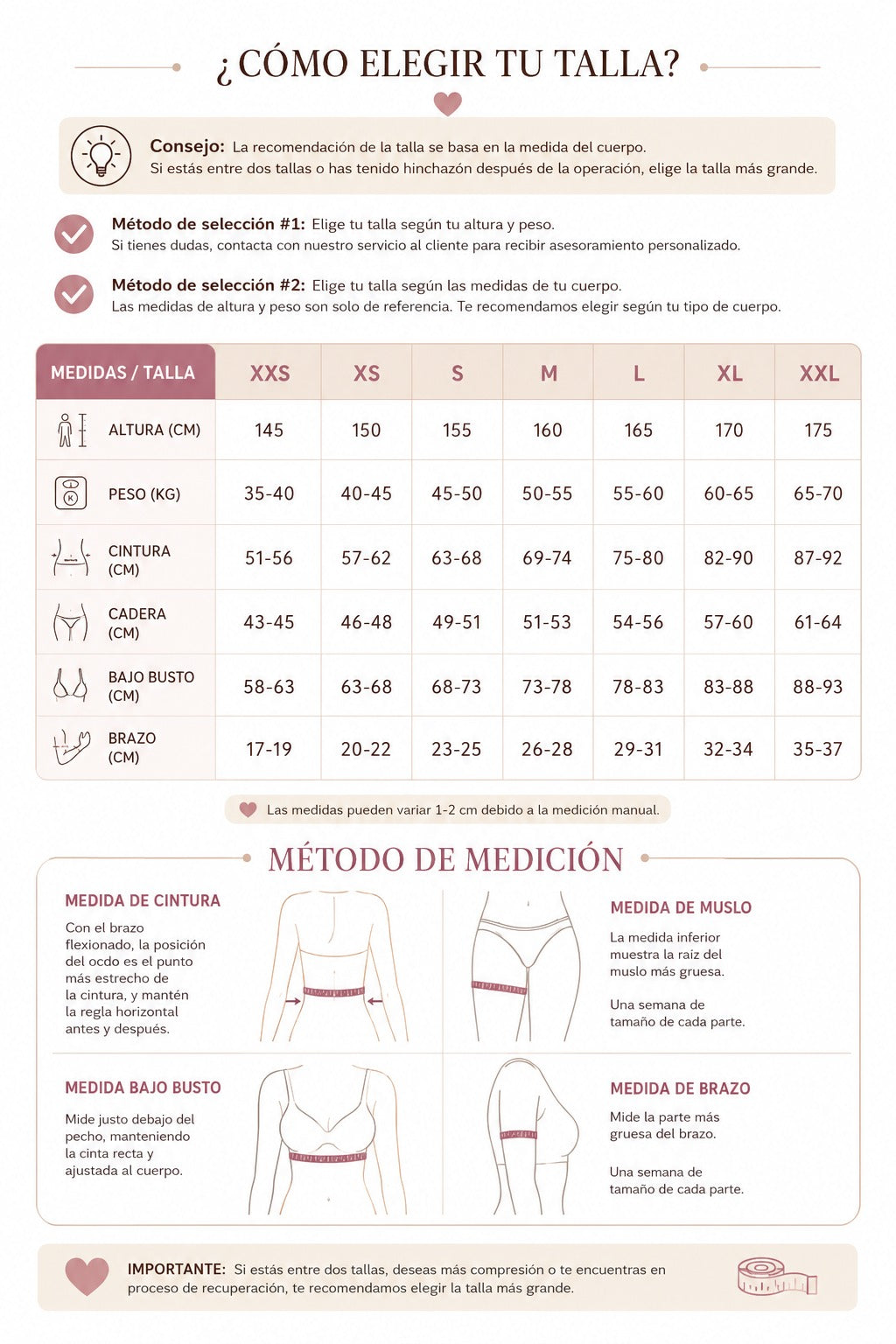 ¿CÓMO ELEGIR TU TALLA?

Consejo: La recomendación de la talla se basa en la medida del cuerpo.
Si estás entre dos tallas o has tenido hinchazón después de la operación, elige la talla más grande.

Método de selección #1: Elige tu talla según tu altura y peso.
Si tienes dudas, contacta con nuestro servicio al cliente para recibir asesoramiento personalizado.

Método de selección #2: Elige tu talla según las medidas de tu cuerpo.
Las medidas de altura y peso son solo de referencia. Te recomendamos elegir según tu tipo de cuerpo.

| MEDIDAS / TALLA | XXS | XS | S | M | L | XL | XXL |
|---|---|---|---|---|---|---|---|
| ALTURA (CM) | 145 | 150 | 155 | 160 | 165 | 170 | 175 |
| PESO (KG) | 35-40 | 40-45 | 45-50 | 50-55 | 55-60 | 60-65 | 65-70 |
| CINTURA (CM) | 51-56 | 57-62 | 63-68 | 69-74 | 75-80 | 82-90 | 87-92 |
| CADERA (CM) | 43-45 | 46-48 | 49-51 | 51-53 | 54-56 | 57-60 | 61-64 |
| BAJO BUSTO (CM) | 58-63 | 63-68 | 68-73 | 73-78 | 78-83 | 83-88 | 88-93 |
| BRAZO (CM) | 17-19 | 20-22 | 23-25 | 26-28 | 29-31 | 32-34 | 35-37 |

Las medidas pueden variar 1-2 cm debido a la medición manual.

MÉTODO DE MEDICIÓN

MEDIDA DE CINTURA
Con el brazo flexionado, la posición del ocdo es el punto más estrecho de la cintura, y mantén la regla horizontal antes y después.

MEDIDA DE MUSLO
La medida inferior muestra la raíz del muslo más gruesa.

Una semana de tamaño de cada parte.

MEDIDA BAJO BUSTO
Mide justo debajo del pecho, manteniendo la cinta recta y ajustada al cuerpo.

MEDIDA DE BRAZO
Mide la parte más gruesa del brazo.

Una semana de tamaño de cada parte.

IMPORTANTE: Si estás entre dos tallas, deseas más compresión o te encuentras en proceso de recuperación, te recomendamos elegir la talla más grande.